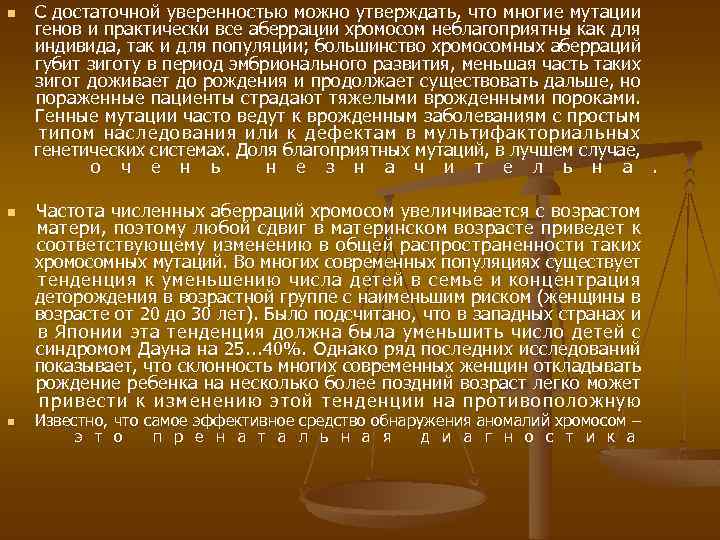 С достаточной уверенностью можно утверждать, что многие мутации генов и практически все аберрации хромосом неблагоприятны как для индивида, так и для популяции; большинство хромосомных аберраций губит зиготу в период эмбрионального развития, меньшая часть таких зигот доживает до рождения и продолжает существовать дальше, но пораженные пациенты страдают тяжелыми врожденными пороками. Генные мутации часто ведут к врожденным заболеваниям с простым типом наследования или к дефектам в мультифакториальных генетических системах. Доля благоприятных мутаций, в лучшем случае, очень незначительна.

Частота численных аберраций хромосом увеличивается с возрастом матери, поэтому любой сдвиг в материнском возрасте приведет к соответствующему изменению в общей распространенности таких хромосомных мутаций. Во многих современных популяциях существует тенденция к уменьшению числа детей в семье и концентрация деторождения в возрастной группе с наименьшим риском (женщины в возрасте от 20 до 30 лет). Было подсчитано, что в западных странах и в Японии эта тенденция должна была уменьшить число детей с синдромом Дауна на 25...40%. Однако ряд последних исследований показывает, что склонность многих современных женщин откладывать рождение ребенка на несколько более поздний возраст легко может привести к изменению этой тенденции на противоположную

Известно, что самое эффективное средство обнаружения аномалий хромосом – это пренатальная диагностика